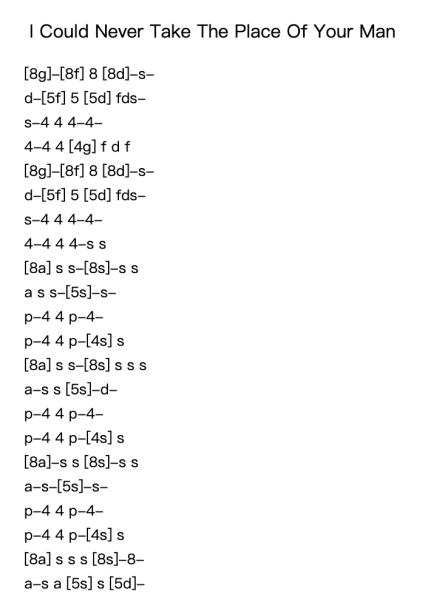 I Could Never Take The Place Of Your Man

[8g]–[8f] 8 [8d]–s–
d–[5f] 5 [5d] fds–
s–4 4 4–4–
4–4 4 [4g] f d f
[8g]–[8f] 8 [8d]–s–
d–[5f] 5 [5d] fds–
s–4 4 4–4–
4–4 4 4–s s
[8a] s s–[8s]–s s
a s s–[5s]–s–
p–4 4 p–4–
p–4 4 p–[4s] s
[8a] s s–[8s] s s s
a–s s [5s]–d–
p–4 4 p–4–
p–4 4 p–[4s] s
[8a]–s s [8s]–s s
a–s–[5s]–s–
p–4 4 p–4–
p–4 4 p–[4s] s
[8a] s s s [8s]–8–
a–s a [5s] s [5d]–